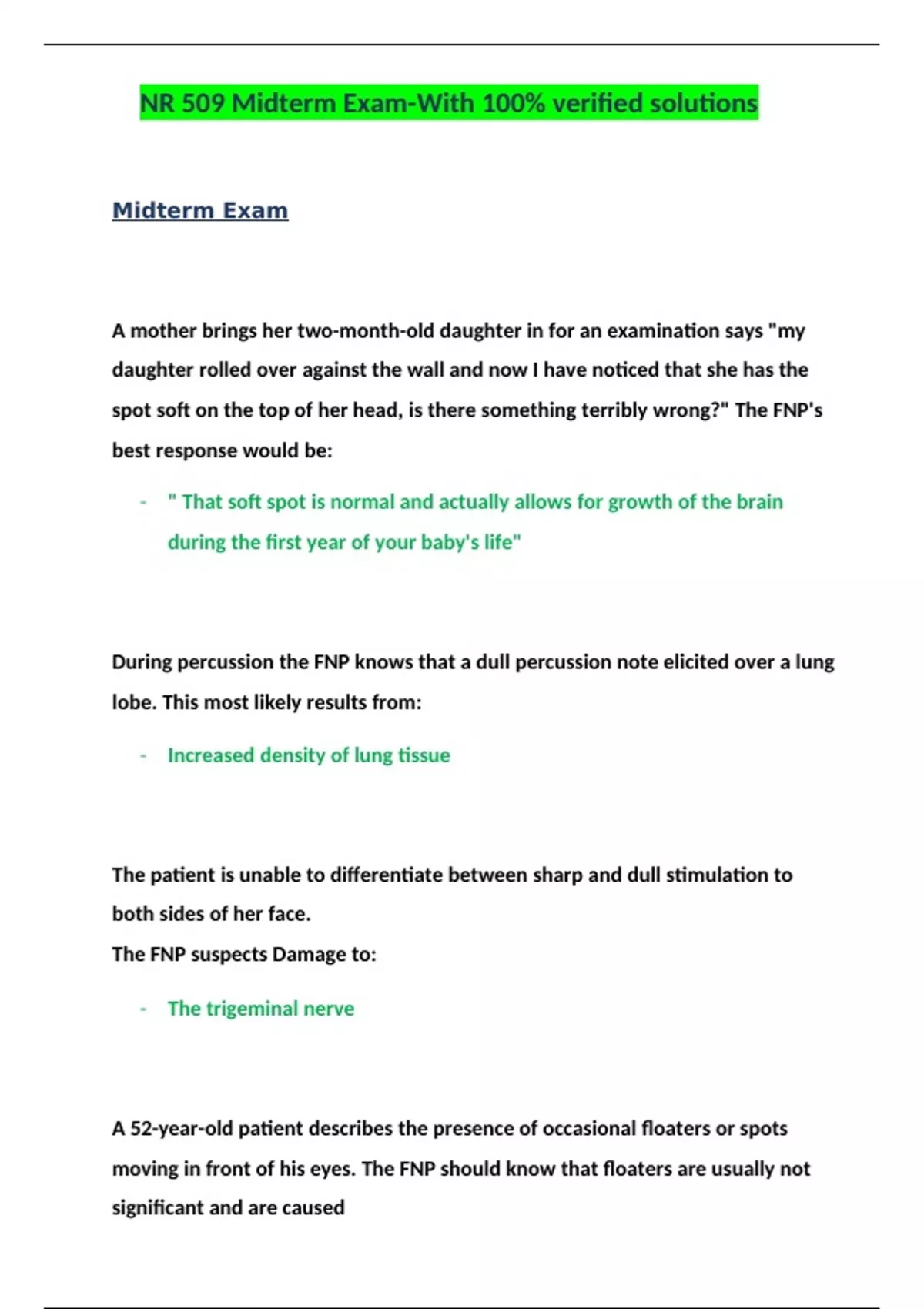 NR 509 Midterm Exam-With 100% verified solutions

Midterm Exam

A mother brings her two-month-old daughter in for an examination says "my daughter rolled over against the wall and now I have noticed that she has the spot soft on the top of her head, is there something terribly wrong?" The FNP's best response would be:

- " That soft spot is normal and actually allows for growth of the brain during the first year of your baby's life"

During percussion the FNP knows that a dull percussion note elicited over a lung lobe. This most likely results from:

- Increased density of lung tissue

The patient is unable to differentiate between sharp and dull stimulation to both sides of her face.
The FNP suspects Damage to:

- The trigeminal nerve

A 52-year-old patient describes the presence of occasional floaters or spots moving in front of his eyes. The FNP should know that floaters are usually not significant and are caused